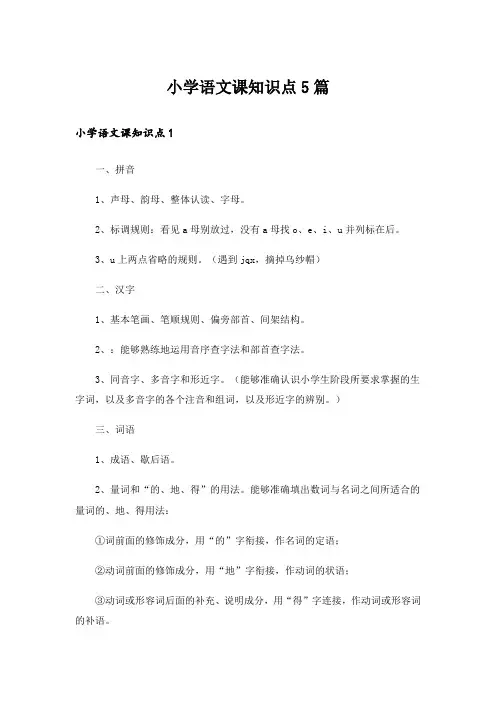 小学语文课知识点5篇

小学语文课知识点1

一、拼音

1、声母、韵母、整体认读、字母。

2、标调规则：看见a母别放过，没有a母找o、e、i、u并列标在后。

3、u上两点省略的规则。（遇到jqx，摘掉乌纱帽）

二、汉字

1、基本笔画、笔顺规则、偏旁部首、间架结构。

2、：能够熟练地运用音序查字法和部首查字法。

3、同音字、多音字和形近字。（能够准确认识小学生阶段所要求掌握的生字词，以及多音字的各个注音和组词，以及形近字的辨别。）

三、词语

1、成语、歇后语。

2、量词和“的、地、得”的用法。能够准确填出数词与名词之间所适合的量词的、地、得用法：

①词前面的修饰成分，用“的”字衔接，作名词的定语；

②动词前面的修饰成分，用“地”字衔接，作动词的状语；

③动词或形容词后面的补充、说明成分，用“得”字连接，作动词或形容词的补语。